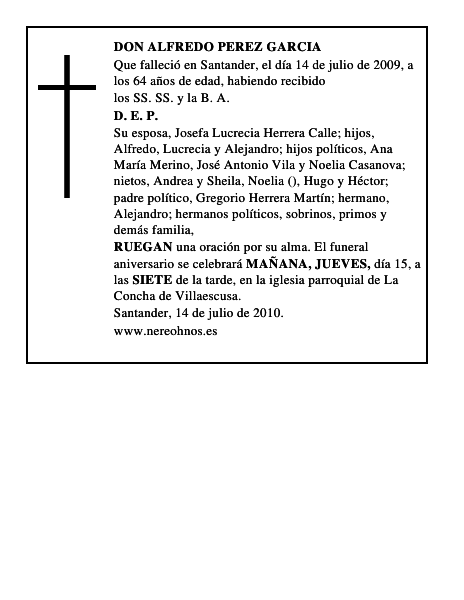 DON ALFREDO PEREZ GARCIA

Que falleció en Santander, el día 14 de julio de 2009, a los 64 años de edad, habiendo recibido los SS. SS. y la B. A.

D. E. P.

Su esposa, Josefa Lucrecia Herrera Calle; hijos, Alfredo, Lucrecia y Alejandro; hijos políticos, Ana María Merino, José Antonio Vila y Noelia Casanova; nietos, Andrea y Sheila, Noelia (), Hugo y Héctor; padre político, Gregorio Herrera Martín; hermano, Alejandro; hermanos políticos, sobrinos, primos y demás familia,

RUEGAN una oración por su alma. El funeral aniversario se celebrará MAÑANA, JUEVES, día 15, a las SIETE de la tarde, en la iglesia parroquial de La Concha de Villaescusa.

Santander, 14 de julio de 2010.

www.nereohnos.es